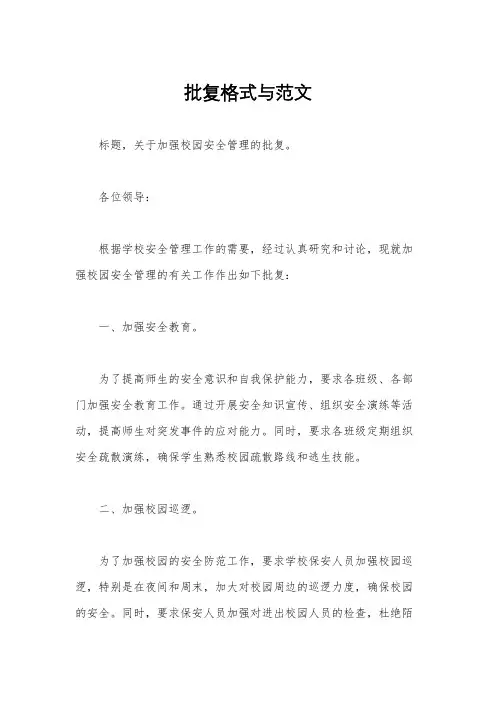 批复格式与范文

标题，关于加强校园安全管理的批复。

各位领导：

根据学校安全管理工作的需要，经过认真研究和讨论，现就加强校园安全管理的有关工作作出如下批复：

一、加强安全教育。

为了提高师生的安全意识和自我保护能力，要求各班级、各部门加强安全教育工作。通过开展安全知识宣传、组织安全演练等活动，提高师生对突发事件的应对能力。同时，要求各班级定期组织安全疏散演练，确保学生熟悉校园疏散路线和逃生技能。

二、加强校园巡逻。

为了加强校园的安全防范工作，要求学校保安人员加强校园巡逻，特别是在夜间和周末，加大对校园周边的巡逻力度，确保校园的安全。同时，要求保安人员加强对进出校园人员的检查，杜绝陌